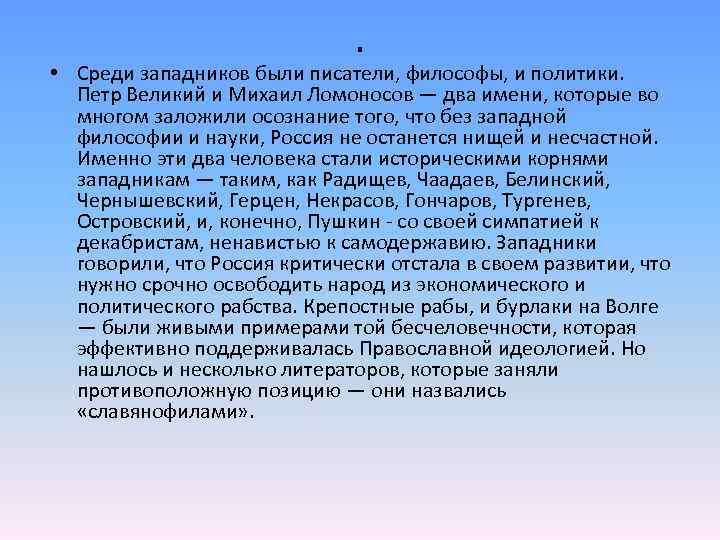 .

• Среди западников были писатели, философы, и политики. Петр Великий и Михаил Ломоносов — два имени, которые во многом заложили осознание того, что без западной философии и науки, Россия не останется нищей и несчастной. Именно эти два человека стали историческими корнями западникам — таким, как Радищев, Чаадаев, Белинский, Чернышевский, Герцен, Некрасов, Гончаров, Тургенев, Островский, и, конечно, Пушкин - со своей симпатией к декабристам, ненавистью к самодержавию. Западники говорили, что Россия критически отстала в своем развитии, что нужно срочно освободить народ из экономического и политического рабства. Крепостные рабы, и бурлаки на Волге — были живыми примерами той бесчеловечности, которая эффективно поддерживалась Православной идеологией. Но нашлось и несколько литераторов, которые заняли противоположную позицию — они назвались «славянофилами».